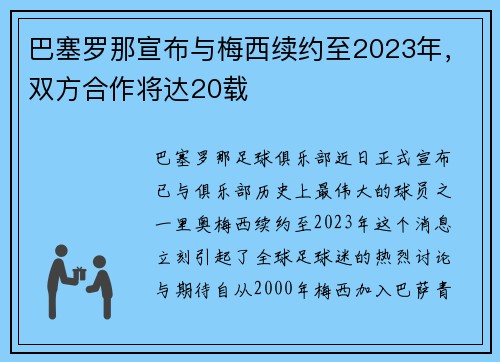 巴塞罗那宣布与梅西续约至2023年，双方合作将达20载

巴塞罗那足球俱乐部近日正式宣布已与俱乐部历史上最伟大的球员之一里奥梅西续约至2023年这个消息立刻引起了全球足球迷的热烈讨论与期待自从2000年梅西加入巴萨青